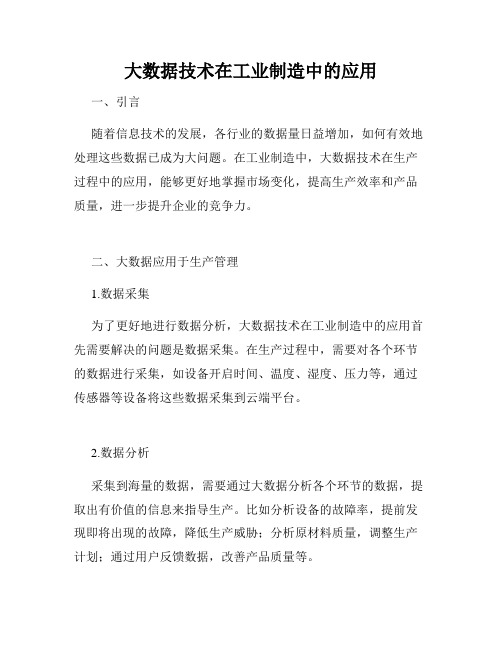 大数据技术在工业制造中的应用

一、引言

随着信息技术的发展，各行业的数据量日益增加，如何有效地处理这些数据已成为大问题。在工业制造中，大数据技术在生产过程中的应用，能够更好地掌握市场变化，提高生产效率和产品质量，进一步提升企业的竞争力。

二、大数据应用于生产管理

1.数据采集

为了更好地进行数据分析，大数据技术在工业制造中的应用首先需要解决的问题是数据采集。在生产过程中，需要对各个环节的数据进行采集，如设备开启时间、温度、湿度、压力等，通过传感器等设备将这些数据采集到云端平台。

2.数据分析

采集到海量的数据，需要通过大数据分析各个环节的数据，提取出有价值的信息来指导生产。比如分析设备的故障率，提前发现即将出现的故障，降低生产威胁；分析原材料质量，调整生产计划；通过用户反馈数据，改善产品质量等。